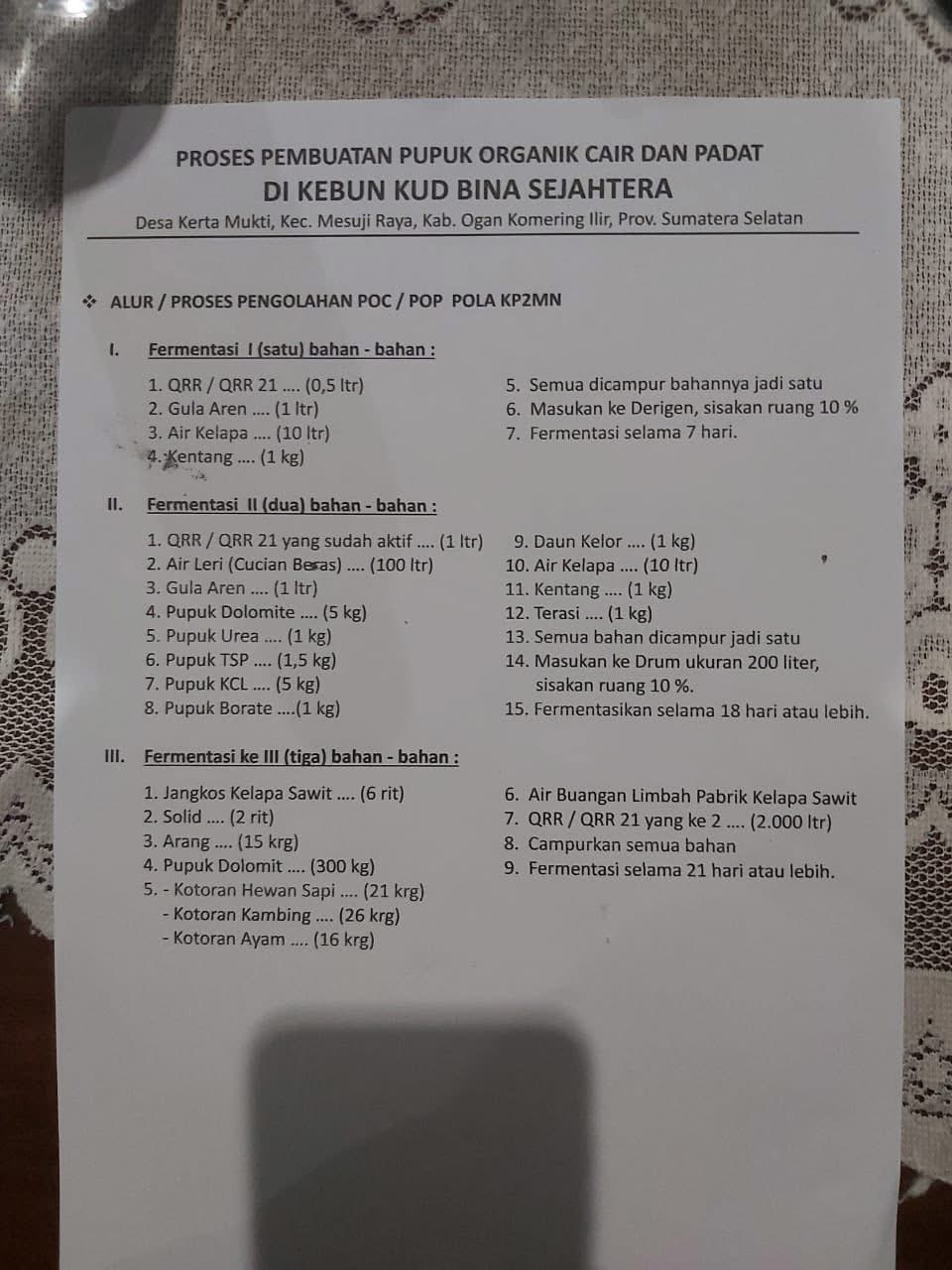 PROSES PEMBUATAN PUPUK ORGANIK CAIR DAN PADAT
DI KEBUN KUD BINA SEJAHTERA
Desa Kerta Mukti, Kec. Mesuji Raya, Kab. Ogan Komering Ilir, Prov. Sumatera Selatan

❖ ALUR / PROSES PENGOLAHAN POC / POP POLA KP2MN

I. Fermentasi I (satu) bahan - bahan :

1. QRR / QRR 21 .... (0,5 ltr)
2. Gula Aren .... (1 ltr)
3. Air Kelapa .... (10 ltr)
4. Kentang .... (1 kg)

5. Semua dicampur bahannya jadi satu
6. Masukan ke Derigen, sisakan ruang 10 %
7. Fermentasi selama 7 hari.

II. Fermentasi II (dua) bahan - bahan :

1. QRR / QRR 21 yang sudah aktif .... (1 ltr)
2. Air Leri (Cucian Beras) .... (100 ltr)
3. Gula Aren .... (1 ltr)
4. Pupuk Dolomite .... (5 kg)
5. Pupuk Urea .... (1 kg)
6. Pupuk TSP .... (1,5 kg)
7. Pupuk KCL .... (5 kg)
8. Pupuk Borate ....(1 kg)

9. Daun Kelor .... (1 kg)
10. Air Kelapa .... (10 ltr)
11. Kentang .... (1 kg)
12. Terasi .... (1 kg)
13. Semua bahan dicampur jadi satu
14. Masukan ke Drum ukuran 200 liter, sisakan ruang 10 %.
15. Fermentasikan selama 18 hari atau lebih.

III. Fermentasi ke III (tiga) bahan - bahan :

1. Jangkos Kelapa Sawit .... (6 rit)
2. Solid .... (2 rit)
3. Arang .... (15 krg)
4. Pupuk Dolomit .... (300 kg)
5. - Kotoran Hewan Sapi .... (21 krg)
- Kotoran Kambing .... (26 krg)
- Kotoran Ayam .... (16 krg)

6. Air Buangan Limbah Pabrik Kelapa Sawit
7. QRR / QRR 21 yang ke 2 .... (2.000 ltr)
8. Campurkan semua bahan
9. Fermentasi selama 21 hari atau lebih.